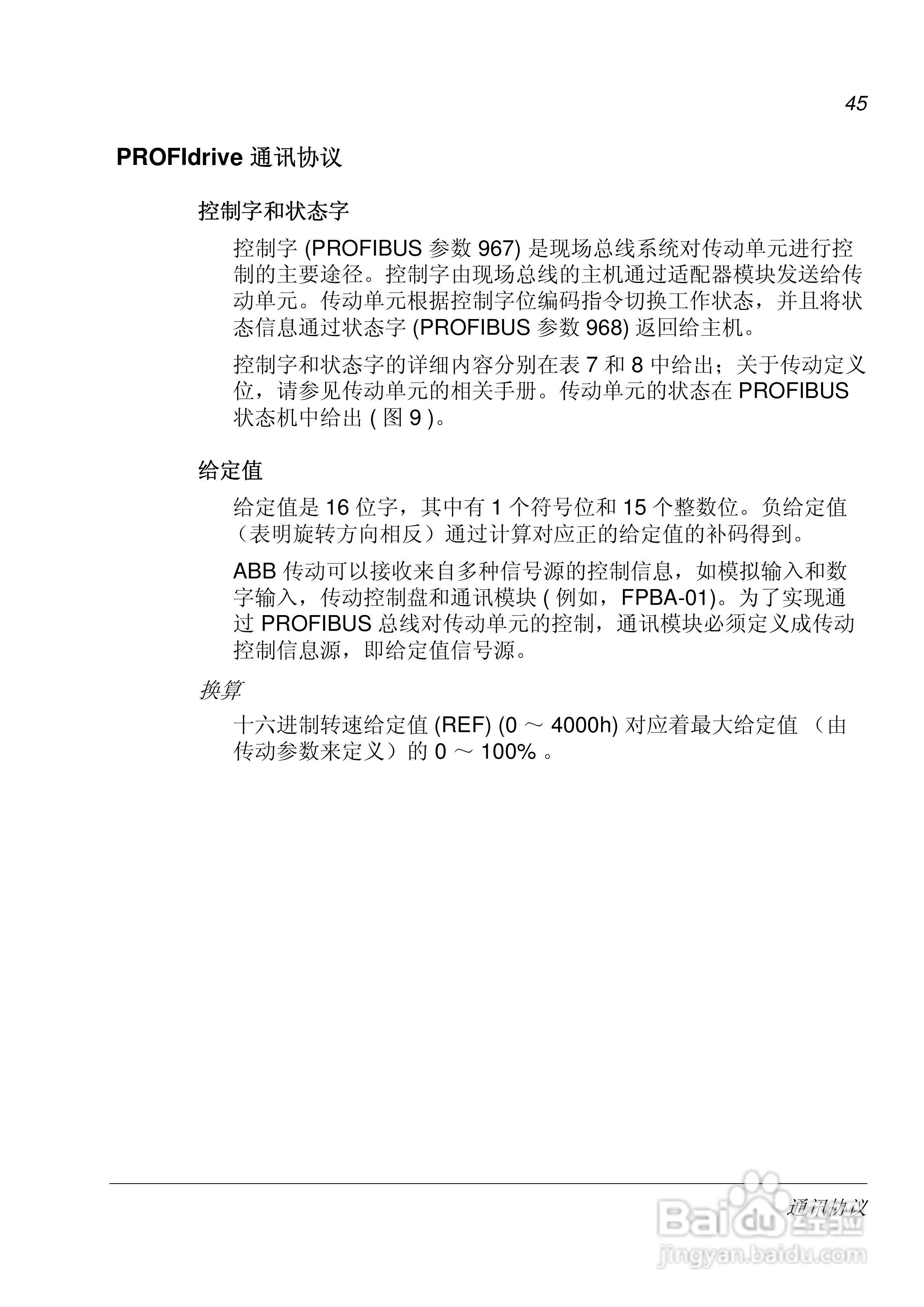 45

PROFIdrive 通讯协议

控制字和状态字

控制字 (PROFIBUS 参数 967) 是现场总线系统对传动单元进行控制的主要途径。控制字由现场总线的主机通过适配器模块发送给传动单元。传动单元根据控制字位编码指令切换工作状态，并且将状态信息通过状态字 (PROFIBUS 参数 968) 返回给主机。

控制字和状态字的详细内容分别在表 7 和 8 中给出；关于传动定义位，请参见传动单元的相关手册。传动单元的状态在 PROFIBUS 状态机中给出 ( 图 9 )。

给定值

给定值是 16 位字，其中有 1 个符号位和 15 个整数位。负给定值（表明旋转方向相反）通过计算对应正的给定值的补码得到。

ABB 传动可以接收来自多种信号源的控制信息，如模拟输入和数字输入，传动控制盘和通讯模块 ( 例如，FPBA-01)。为了实现通过 PROFIBUS 总线对传动单元的控制，通讯模块必须定义成传动控制信息源，即给定值信号源。

换算

十六进制转速给定值 (REF) (0 ～ 4000h) 对应着最大给定值 （由传动参数来定义）的 0 ～ 100% 。

通讯协议

Baidu 经验
jingyan.baidu.com